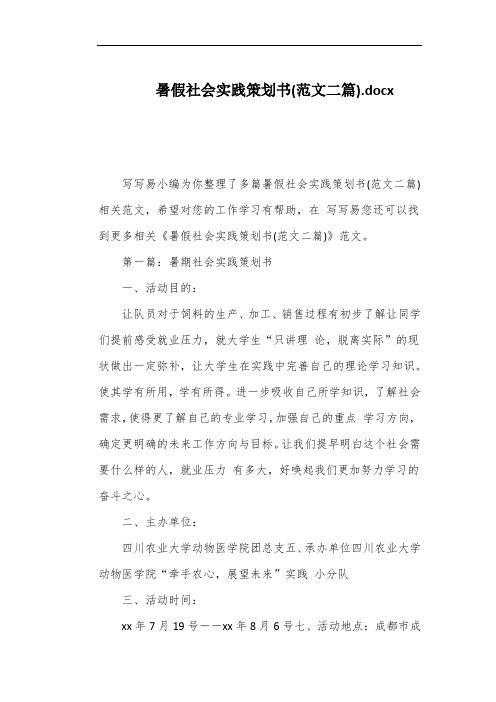 暑假社会实践策划书(范文二篇).docx

写写易小编为你整理了多篇暑假社会实践策划书(范文二篇)相关范文，希望对您的工作学习有帮助，在 写写易您还可以找到更多相关《暑假社会实践策划书(范文二篇)》范文。

第一篇：暑期社会实践策划书

一、活动目的：

让队员对于饲料的生产、加工、销售过程有初步了解让同学们提前感受就业压力，就大学生“只讲理 论，脱离实际”的现状做出一定弥补，让大学生在实践中完善自己的理论学习知识。使其学有所用，学有所得。进一步吸收自己所学知识，了解社会需求，使得更了解自己的专业学习，加强自己的重点 学习方向，确定更明确的未来工作方向与目标。让我们提早明白这个社会需要什么样的人，就业压力 有多大，好唤起我们更加努力学习的奋斗之心。

二、主办单位：

四川农业大学动物医学院团总支五、承办单位四川农业大学动物医学院“牵手农心，展望未来”实践 小分队

三、活动时间：

xx 年 7 月 19 号——xx 年 8 月 6 号七、活动地点：成都市成